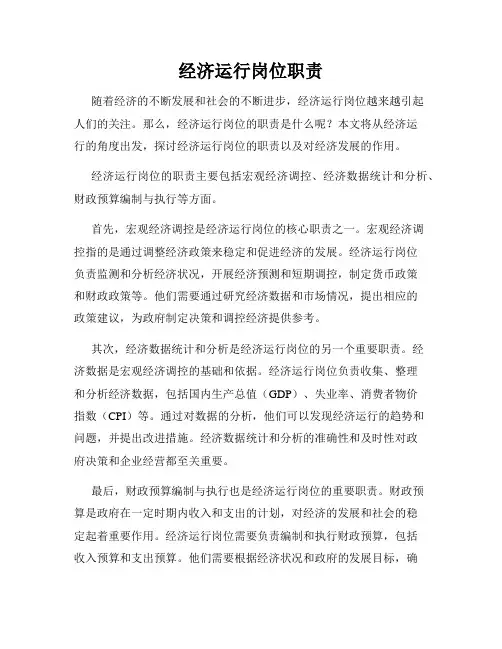 经济运行岗位职责

随着经济的不断发展和社会的不断进步，经济运行岗位越来越引起人们的关注。那么，经济运行岗位的职责是什么呢？本文将从经济运行的角度出发，探讨经济运行岗位的职责以及对经济发展的作用。

经济运行岗位的职责主要包括宏观经济调控、经济数据统计和分析、财政预算编制与执行等方面。

首先，宏观经济调控是经济运行岗位的核心职责之一。宏观经济调控指的是通过调整经济政策来稳定和促进经济的发展。经济运行岗位负责监测和分析经济状况，开展经济预测和短期调控，制定货币政策和财政政策等。他们需要通过研究经济数据和市场情况，提出相应的政策建议，为政府制定决策和调控经济提供参考。

其次，经济数据统计和分析是经济运行岗位的另一个重要职责。经济数据是宏观经济调控的基础和依据。经济运行岗位负责收集、整理和分析经济数据，包括国内生产总值（GDP）、失业率、消费者物价指数（CPI）等。通过对数据的分析，他们可以发现经济运行的趋势和问题，并提出改进措施。经济数据统计和分析的准确性和及时性对政府决策和企业经营都至关重要。

最后，财政预算编制与执行也是经济运行岗位的重要职责。财政预算是政府在一定时期内收入和支出的计划，对经济的发展和社会的稳定起着重要作用。经济运行岗位需要负责编制和执行财政预算，包括收入预算和支出预算。他们需要根据经济状况和政府的发展目标，确